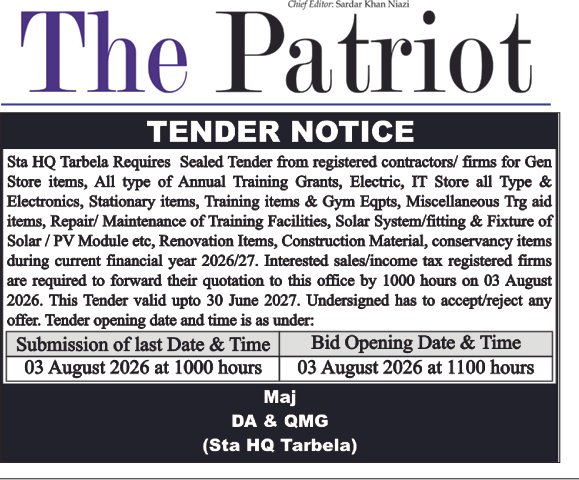 Chief Editor: Sardar Khan Niazi

The Patriot

TENDER NOTICE

Sta HQ Tarbela Requires Sealed Tender from registered contractors/ firms for Gen Store items, All type of Annual Training Grants, Electric, IT Store all Type & Electronics, Stationary items, Training items & Gym Eqpts, Miscellaneous Trg aid items, Repair/ Maintenance of Training Facilities, Solar System/fitting & Fixture of Solar / PV Module etc, Renovation Items, Construction Material, conservancy items during current financial year 2026/27. Interested sales/income tax registered firms are required to forward their quotation to this office by 1000 hours on 03 August 2026. This Tender valid upto 30 June 2027. Undersigned has to accept/reject any offer. Tender opening date and time is as under:

| Submission of last Date & Time | Bid Opening Date & Time |
|---|---|
| 03 August 2026 at 1000 hours | 03 August 2026 at 1100 hours |

Maj
DA & QMG
(Sta HQ Tarbela)